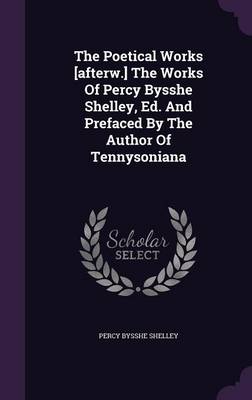 The Poetical Works [afterw.] The Works Of Percy Bysshe Shelley, Ed. And Prefaced By The Author Of Tennysoniana

Scholar SELECT

PERCY BYSSHE SHELLEY